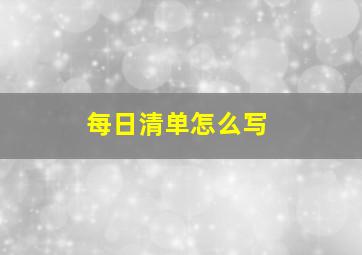 每日清单怎么写